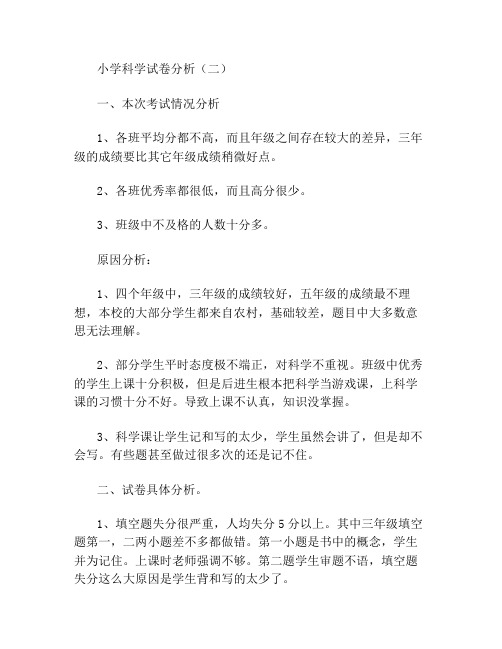 小学科学试卷分析（二）

一、本次考试情况分析

1、各班平均分都不高，而且年级之间存在较大的差异，三年级的成绩要比其它年级成绩稍微好点。

2、各班优秀率都很低，而且高分很少。

3、班级中不及格的人数十分多。

原因分析：

1、四个年级中，三年级的成绩较好，五年级的成绩最不理想，本校的大部分学生都来自农村，基础较差，题目中大多数意思无法理解。

2、部分学生平时态度极不端正，对科学不重视。班级中优秀的学生上课十分积极，但是后进生根本把科学当游戏课，上科学课的习惯十分不好。导致上课不认真，知识没掌握。

3、科学课让学生记和写的太少，学生虽然会讲了，但是却不会写。有些题甚至做过很多次的还是记不住。

二、试卷具体分析。

1、填空题失分很严重，人均失分 5 分以上。其中三年级填空题第一，二两小题差不多都做错。第一小题是书中的概念，学生并为记住。上课时老师强调不够。第二题学生审题不语，填空题失分这么大原因是学生背和写的太少了。